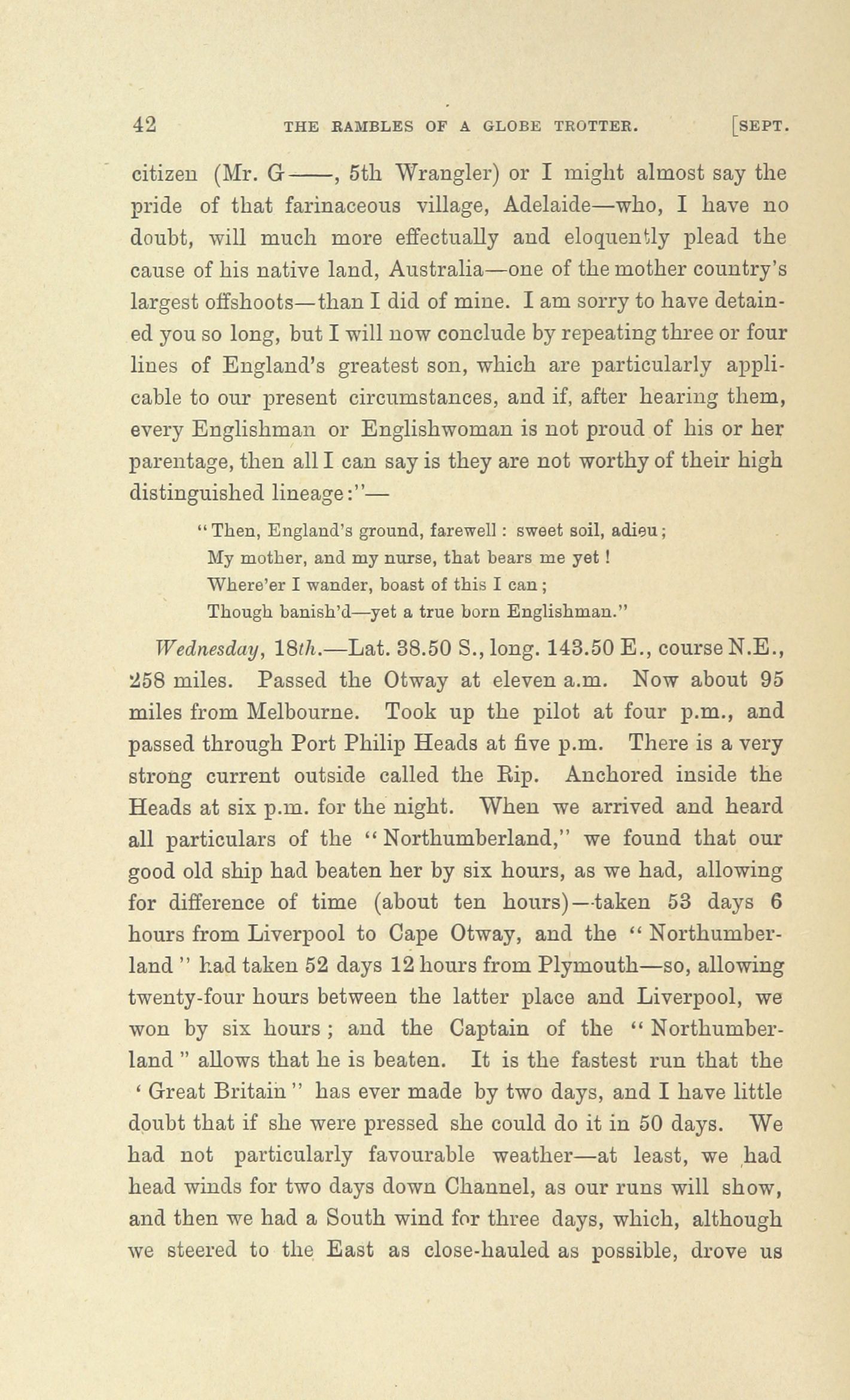 42 THE RAMBLES OF A GLOBE TROTTER. [SEPT.

citizen (Mr. G——, 5th Wrangler) or I might almost say the pride of that farinaceous village, Adelaide—who, I have no doubt, will much more effectually and eloquently plead the cause of his native land, Australia—one of the mother country's largest offshoots—than I did of mine. I am sorry to have detained you so long, but I will now conclude by repeating three or four lines of England's greatest son, which are particularly applicable to our present circumstances, and if, after hearing them, every Englishman or Englishwoman is not proud of his or her parentage, then all I can say is they are not worthy of their high distinguished lineage:"—

"Then, England's ground, farewell: sweet soil, adieu;
My mother, and my nurse, that bears me yet!
Where'er I wander, boast of this I can;
Though banish'd—yet a true born Englishman."

Wednesday, 18th.—Lat. 38.50 S., long. 143.50 E., course N.E., 258 miles. Passed the Otway at eleven a.m. Now about 95 miles from Melbourne. Took up the pilot at four p.m., and passed through Port Philip Heads at five p.m. There is a very strong current outside called the Rip. Anchored inside the Heads at six p.m. for the night. When we arrived and heard all particulars of the "Northumberland," we found that our good old ship had beaten her by six hours, as we had, allowing for difference of time (about ten hours)—taken 53 days 6 hours from Liverpool to Cape Otway, and the "Northumberland" had taken 52 days 12 hours from Plymouth—so, allowing twenty-four hours between the latter place and Liverpool, we won by six hours; and the Captain of the "Northumberland" allows that he is beaten. It is the fastest run that the 'Great Britain" has ever made by two days, and I have little doubt that if she were pressed she could do it in 50 days. We had not particularly favourable weather—at least, we had head winds for two days down Channel, as our runs will show, and then we had a South wind for three days, which, although we steered to the East as close-hauled as possible, drove us